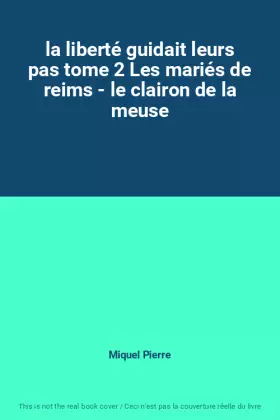 la liberté guidait leurs pas tome 2 Les mariés de reims - le clairon de la meuse

Miquel Pierre

This is not the real book cover / Ceci n'est pas la couverture réelle du livre